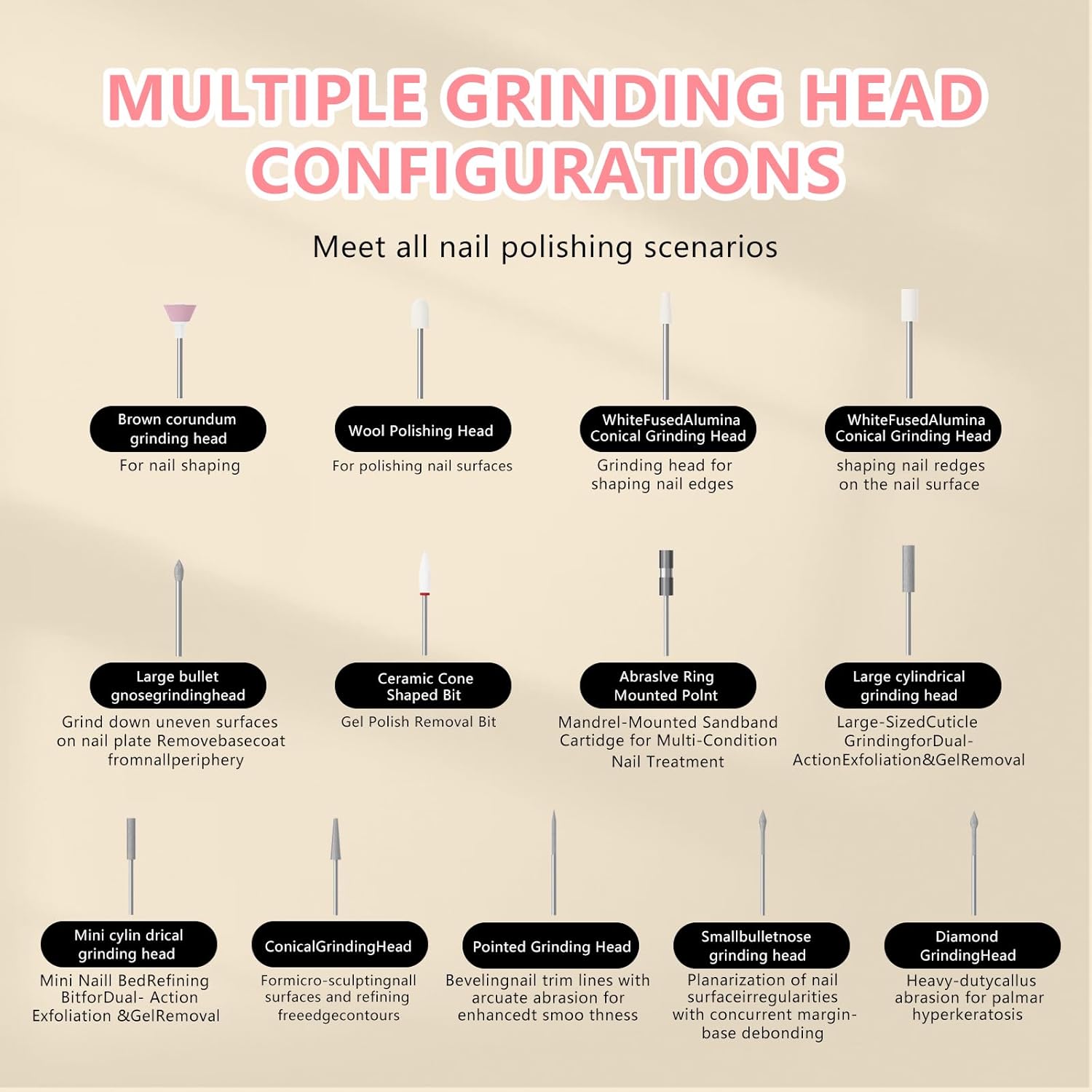 MULTIPLE GRINDING HEAD CONFIGURATIONS

Meet all nail polishing scenarios

Brown corundum grinding head
For nail shaping

Wool Polishing Head
For polishing nail surfaces

WhiteFusedAlumina Conical Grinding Head
Grinding head for shaping nail edges

WhiteFusedAlumina Conical Grinding Head
shaping nail redges on the nail surface

Large bullet gnosegrindinghead
Grind down uneven surfaces on nail plate Removebasecoat fromnallperiphery

Ceramic Cone Shaped Bit
Gel Polish Removal Bit

Abraslve Ring Mounted Polnt
Mandrel-Mounted Sandband Cartidge for Multi-Condition Nail Treatment

Large cylindrical grinding head
Large-SizedCuticle GrindingforDual-ActionExfoliation&GelRemoval

Mini cylin drical grinding head
Mini Naill BedRefining BitforDual- Action Exfoliation &GelRemoval

ConicalGrindingHead
Formicro-sculptingnall surfaces and refining freeedgecontours

Pointed Grinding Head
Bevelingnail trim lines with arcuate abrasion for enhancedt smoo thness

Smallbulletnose grinding head
Planarization of nail surfaceirregularities with concurrent margin-base debonding

Diamond GrindingHead
Heavy-dutycallus abrasion for palmar hyperkeratosis